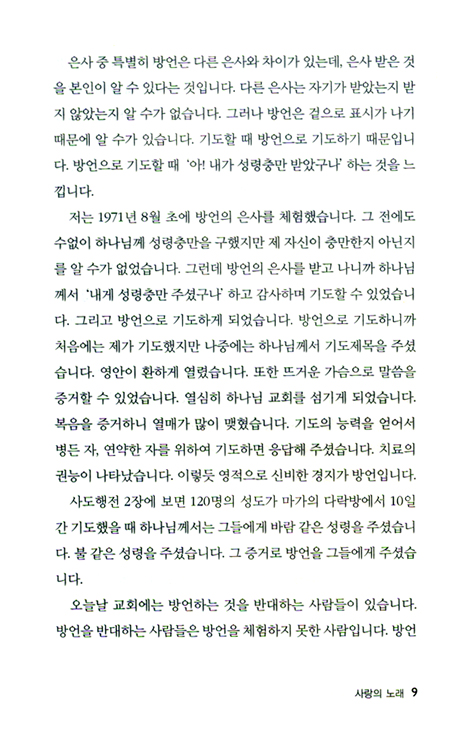 은사 중 특별히 방언은 다른 은사와 차이가 있는데, 은사 받은 것을 본인이 알 수 있다는 것입니다. 다른 은사는 자기가 받았는지 받지 않았는지 알 수가 없습니다. 그러나 방언은 겉으로 표시가 나기 때문에 알 수가 있습니다. 기도할 때 방언으로 기도하기 때문입니다. 방언으로 기도할 때 '아! 내가 성령충만 받았구나' 하는 것을 느낍니다.

저는 1971년 8월 초에 방언의 은사를 체험했습니다. 그 전에도 수없이 하나님께 성령충만을 구했지만 제 자신이 충만한지 아닌지를 알 수가 없었습니다. 그런데 방언의 은사를 받고 나니까 하나님께서 '내게 성령충만 주셨구나' 하고 감사하며 기도할 수 있었습니다. 그리고 방언으로 기도하게 되었습니다. 방언으로 기도하니까 처음에는 제가 기도했지만 나중에는 하나님께서 기도제목을 주셨습니다. 영안이 환하게 열렸습니다. 또한 뜨거운 가슴으로 말씀을 증거할 수 있었습니다. 열심히 하나님 교회를 섬기게 되었습니다. 복음을 증거하니 열매가 많이 맺혔습니다. 기도의 능력을 얻어서 병든 자, 연약한 자를 위하여 기도하면 응답해 주셨습니다. 치료의 권능이 나타났습니다. 이렇듯 영적으로 신비한 경지가 방언입니다.

사도행전 2장에 보면 120명의 성도가 마가의 다락방에서 10일간 기도했을 때 하나님께서는 그들에게 바람 같은 성령을 주셨습니다. 불 같은 성령을 주셨습니다. 그 증거로 방언을 그들에게 주셨습니다.

오늘날 교회에는 방언하는 것을 반대하는 사람들이 있습니다. 방언을 반대하는 사람들은 방언을 체험하지 못한 사람입니다. 방언

사랑의 노래 9